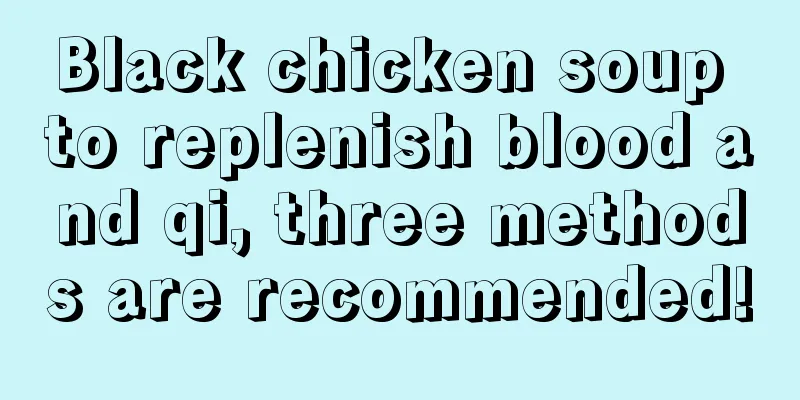 Black chicken soup to replenish blood and qi, three methods are recommended!